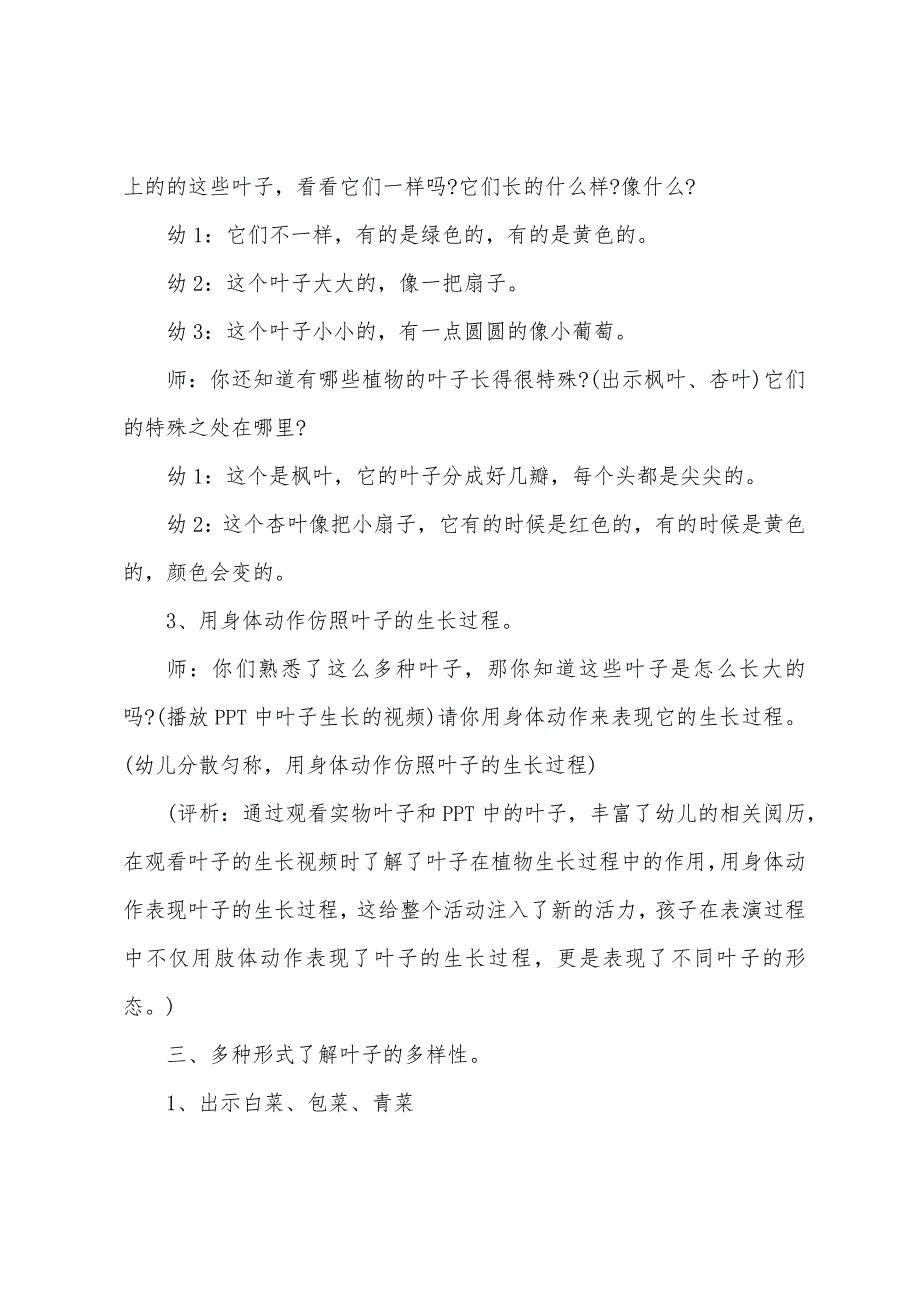 上的的这些叶子，看看它们一样吗?它们长的什么样?像什么?

幼 1：它们不一样，有的是绿色的，有的是黄色的。

幼 2：这个叶子大大的，像一把扇子。

幼 3：这个叶子小小的，有一点圆圆的像小葡萄。

师：你还知道有哪些植物的叶子长得很特殊?(出示枫叶、杏叶)它们的特殊之处在哪里?

幼 1：这个是枫叶，它的叶子分成好几瓣，每个头都是尖尖的。

幼 2：这个杏叶像把小扇子，它有的时候是红色的，有的时候是黄色的，颜色会变的。

3、用身体动作仿照叶子的生长过程。

师：你们熟悉了这么多种叶子，那你知道这些叶子是怎么长大的吗?(播放 PPT 中叶子生长的视频)请你用身体动作来表现它的生长过程。(幼儿分散匀称，用身体动作仿照叶子的生长过程)

(评析：通过观看实物叶子和 PPT 中的叶子，丰富了幼儿的相关阅历，在观看叶子的生长视频时了解了叶子在植物生长过程中的作用，用身体动作表现叶子的生长过程，这给整个活动注入了新的活力，孩子在表演过程中不仅用肢体动作表现了叶子的生长过程，更是表现了不同叶子的形态。)

三、多种形式了解叶子的多样性。

1、出示白菜、包菜、青菜